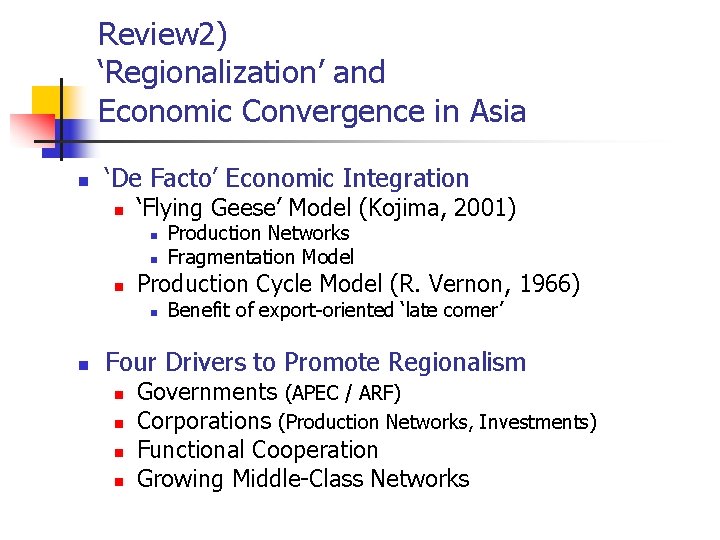 Review2)
'Regionalization' and
Economic Convergence in Asia

• 'De Facto' Economic Integration
• 'Flying Geese' Model (Kojima, 2001)
• Production Networks
• Fragmentation Model
• Production Cycle Model (R. Vernon, 1966)
• Benefit of export-oriented 'late comer'

• Four Drivers to Promote Regionalism
• Governments (APEC / ARF)
• Corporations (Production Networks, Investments)
• Functional Cooperation
• Growing Middle-Class Networks